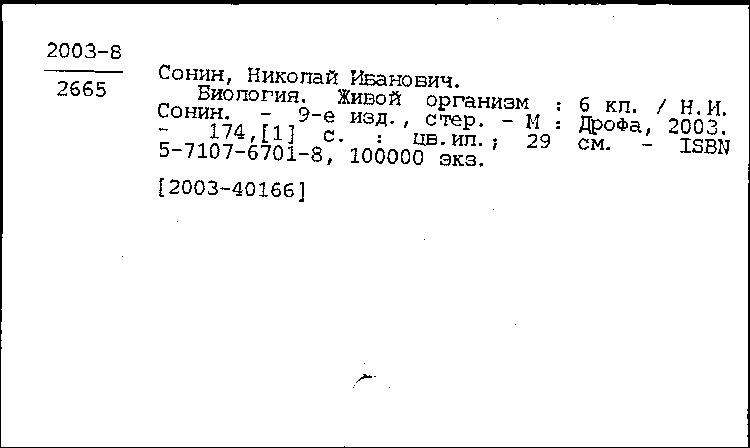 2003-8
2665

Сонин, Николай Иванович.
Биология. Живой организм : 6 кл. / Н.И. Сонин. - 9-е изд., стер. - М : Дрофа, 2003. - 174,[1] с. : цв.ил.; 29 см. - ISBN 5-7107-6701-8, 100000 экз.

[2003-40166]